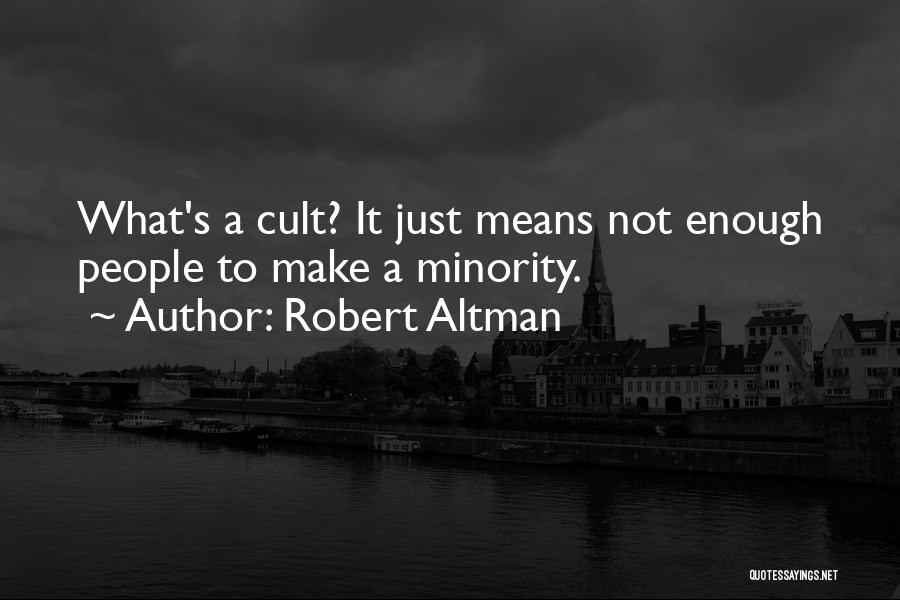 What's a cult? It just means not enough people to make a minority.
~ Author: Robert Altman

QUOTESSAYINGS.NET